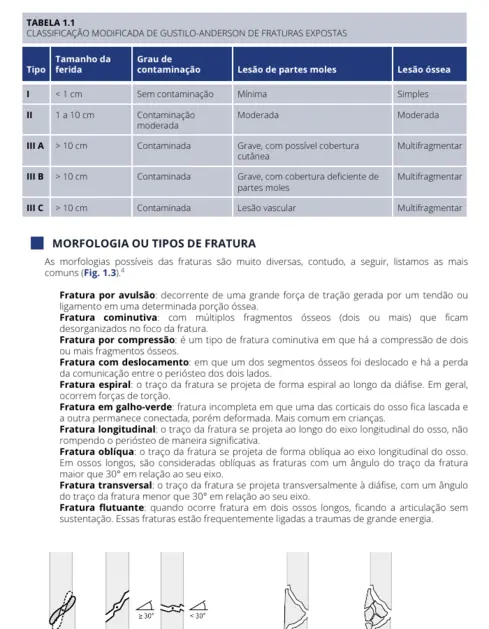 TABELA 1.1
CLASSIFICAÇÃO MODIFICADA DE GUSTILO-ANDERSON DE FRATURAS EXPOSTAS

| Tipo | Tamanho da ferida | Grau de contaminação | Lesão de partes moles | Lesão óssea |
|---|---|---|---|---|
| I | < 1 cm | Sem contaminação | Mínima | Simples |
| II | 1 a 10 cm | Contaminação moderada | Moderada | Moderada |
| III A | > 10 cm | Contaminada | Grave, com possível cobertura cutânea | Multifragmentar |
| III B | > 10 cm | Contaminada | Grave, com cobertura deficiente de partes moles | Multifragmentar |
| III C | > 10 cm | Contaminada | Lesão vascular | Multifragmentar |

MORFOLOGIA OU TIPOS DE FRATURA

As morfologias possíveis das fraturas são muito diversas, contudo, a seguir, listamos as mais comuns (Fig. 1.3).$^4$

Fratura por avulsão: decorrente de uma grande força de tração gerada por um tendão ou ligamento em uma determinada porção óssea.
Fratura cominutiva: com múltiplos fragmentos ósseos (dois ou mais) que ficam desorganizados no foco da fratura.
Fratura por compressão: é um tipo de fratura cominutiva em que há a compressão de dois ou mais fragmentos ósseos.
Fratura com deslocamento: em que um dos segmentos ósseos foi deslocado e há a perda da comunicação entre o periósteo dos dois lados.
Fratura espiral: o traço da fratura se projeta de forma espiral ao longo da diáfise. Em geral, ocorrem forças de torção.
Fratura em galho-verde: fratura incompleta em que uma das corticais do osso fica lascada e a outra permanece conectada, porém deformada. Mais comum em crianças.
Fratura longitudinal: o traço da fratura se projeta ao longo do eixo longitudinal do osso, não rompendo o periósteo de maneira significativa.
Fratura oblíqua: o traço da fratura se projeta de forma oblíqua ao eixo longitudinal do osso. Em ossos longos, são consideradas oblíquas as fraturas com um ângulo do traço da fratura maior que 30° em relação ao seu eixo.
Fratura transversal: o traço da fratura se projeta transversalmente à diáfise, com um ângulo do traço da fratura menor que 30° em relação ao seu eixo.
Fratura flutuante: quando ocorre fratura em dois ossos longos, ficando a articulação sem sustentação. Essas fraturas estão frequentemente ligadas a traumas de grande energia.

≥ 30°
< 30°